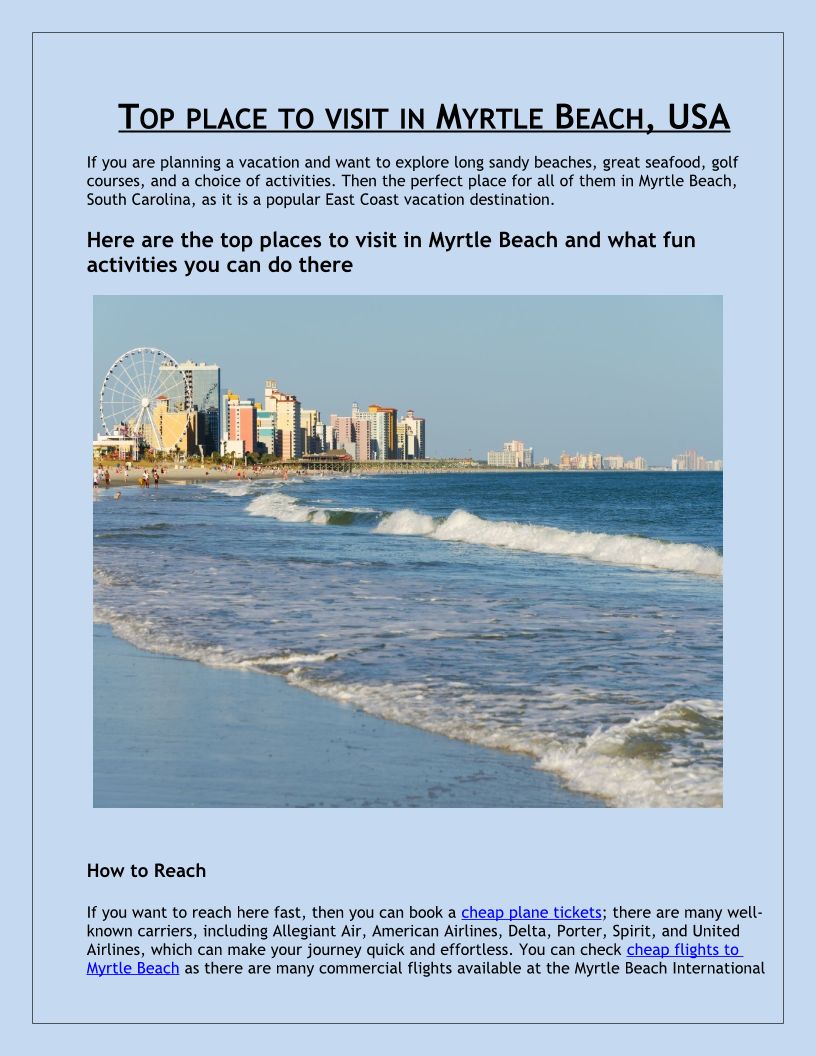 TOP PLACE TO VISIT IN MYRTLE BEACH, USA

If you are planning a vacation and want to explore long sandy beaches, great seafood, golf courses, and a choice of activities. Then the perfect place for all of them in Myrtle Beach, South Carolina, as it is a popular East Coast vacation destination.

Here are the top places to visit in Myrtle Beach and what fun activities you can do there

How to Reach

If you want to reach here fast, then you can book a cheap plane tickets; there are many well-known carriers, including Allegiant Air, American Airlines, Delta, Porter, Spirit, and United Airlines, which can make your journey quick and effortless. You can check cheap flights to Myrtle Beach as there are many commercial flights available at the Myrtle Beach International